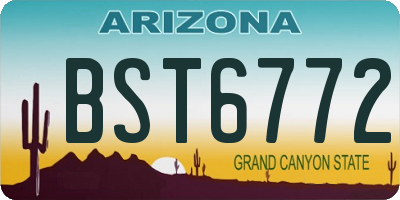 ARIZONA

BST6772

GRAND CANYON STATE